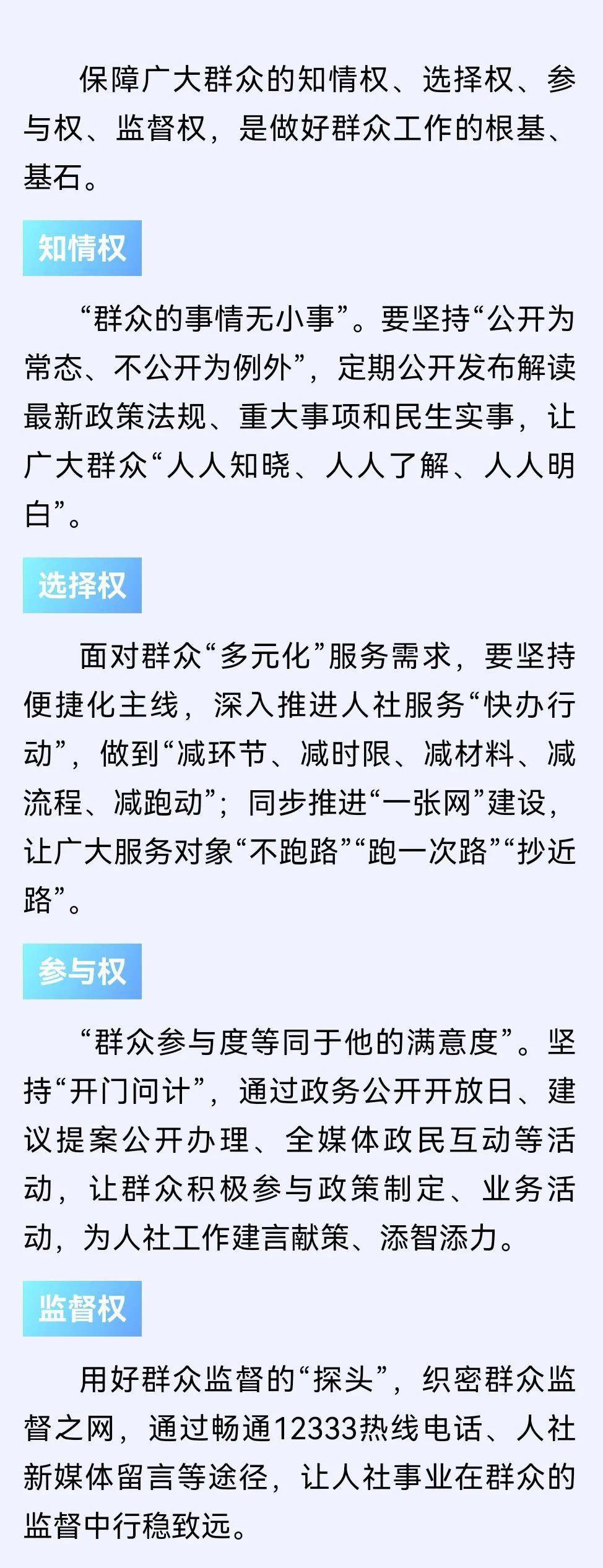 保障广大群众的知情权、选择权、参与权、监督权，是做好群众工作的根基、基石。

知情权

“群众的事情无小事”。要坚持“公开为常态、不公开为例外”，定期公开发布解读最新政策法规、重大事项和民生实事，让广大群众“人人知晓、人人了解、人人明白”。

选择权

面对群众“多元化”服务需求，要坚持便捷化主线，深入推进人社服务“快办行动”，做到“减环节、减时限、减材料、减流程、减跑动”；同步推进“一张网”建设，让广大服务对象“不跑路”“跑一次路”“抄近路”。

参与权

“群众参与度等同于他的满意度”。坚持“开门问计”，通过政务公开开放日、建议提案公开办理、全媒体政民互动等活动，让群众积极参与政策制定、业务活动，为人社工作建言献策、添智添力。

监督权

用好群众监督的“探头”，织密群众监督之网，通过畅通12333热线电话、人社新媒体留言等途径，让人社事业在群众的监督中行稳致远。